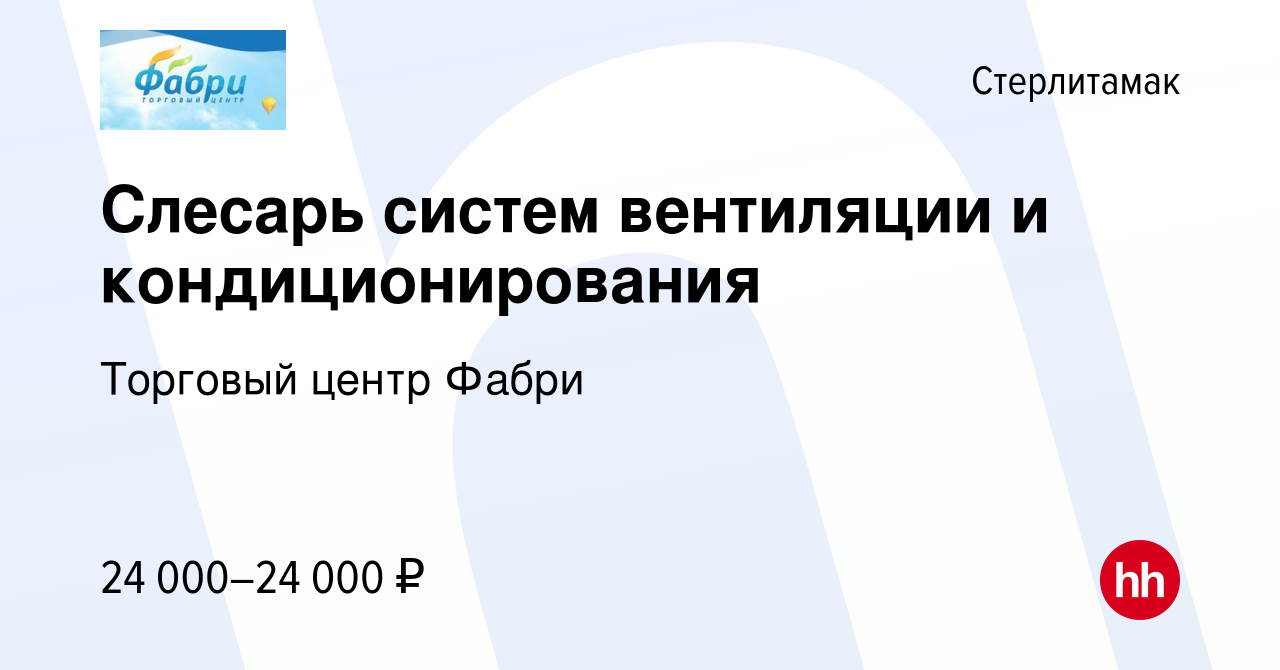 Фабри
ТОРГОВЫЙ ЦЕНТР

Стерлитамак

Слесарь систем вентиляции и кондиционирования

Торговый центр Фабри

24 000–24 000 ₽

hh